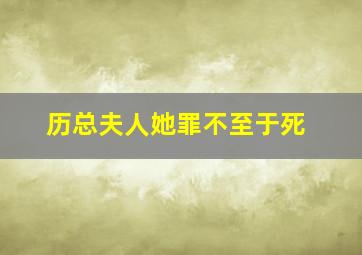 历总夫人她罪不至于死